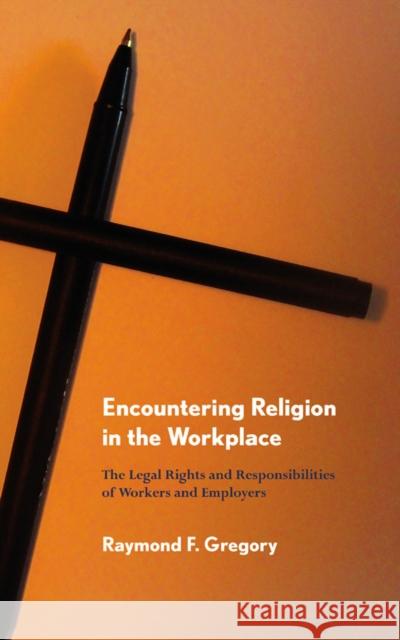 Encountering Religion in the Workplace

The Legal Rights and Responsibilities of Workers and Employers

Raymond F. Gregory